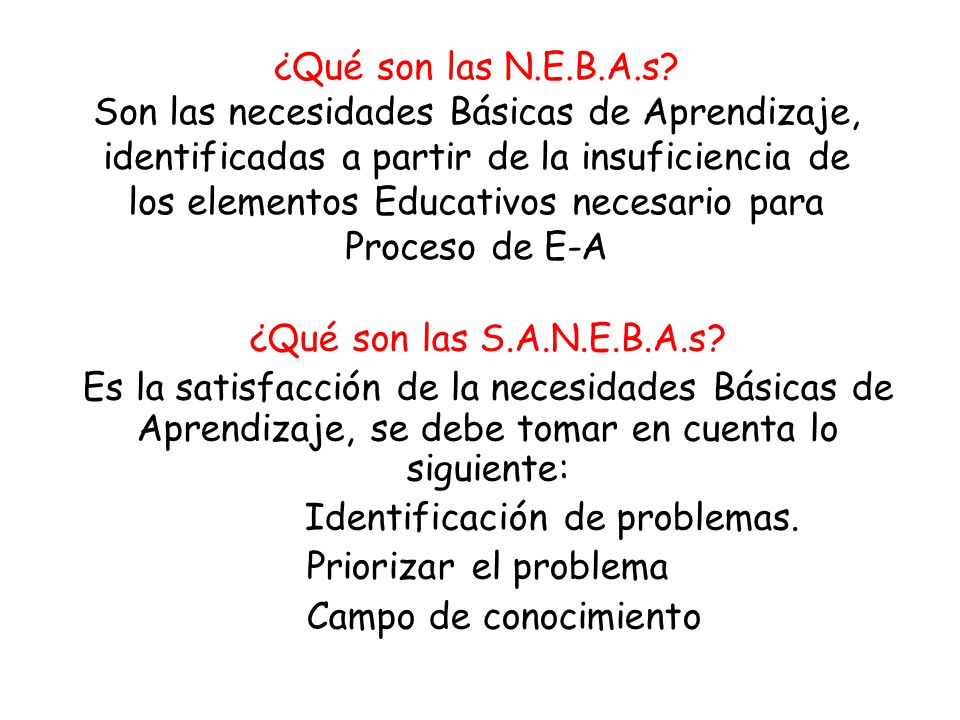 ¿Qué son las N.E.B.A.s?
Son las necesidades Básicas de Aprendizaje, identificadas a partir de la insuficiencia de los elementos Educativos necesario para Proceso de E-A

¿Qué son las S.A.N.E.B.A.s?
Es la satisfacción de la necesidades Básicas de Aprendizaje, se debe tomar en cuenta lo siguiente:

Identificación de problemas.
Priorizar el problema
Campo de conocimiento